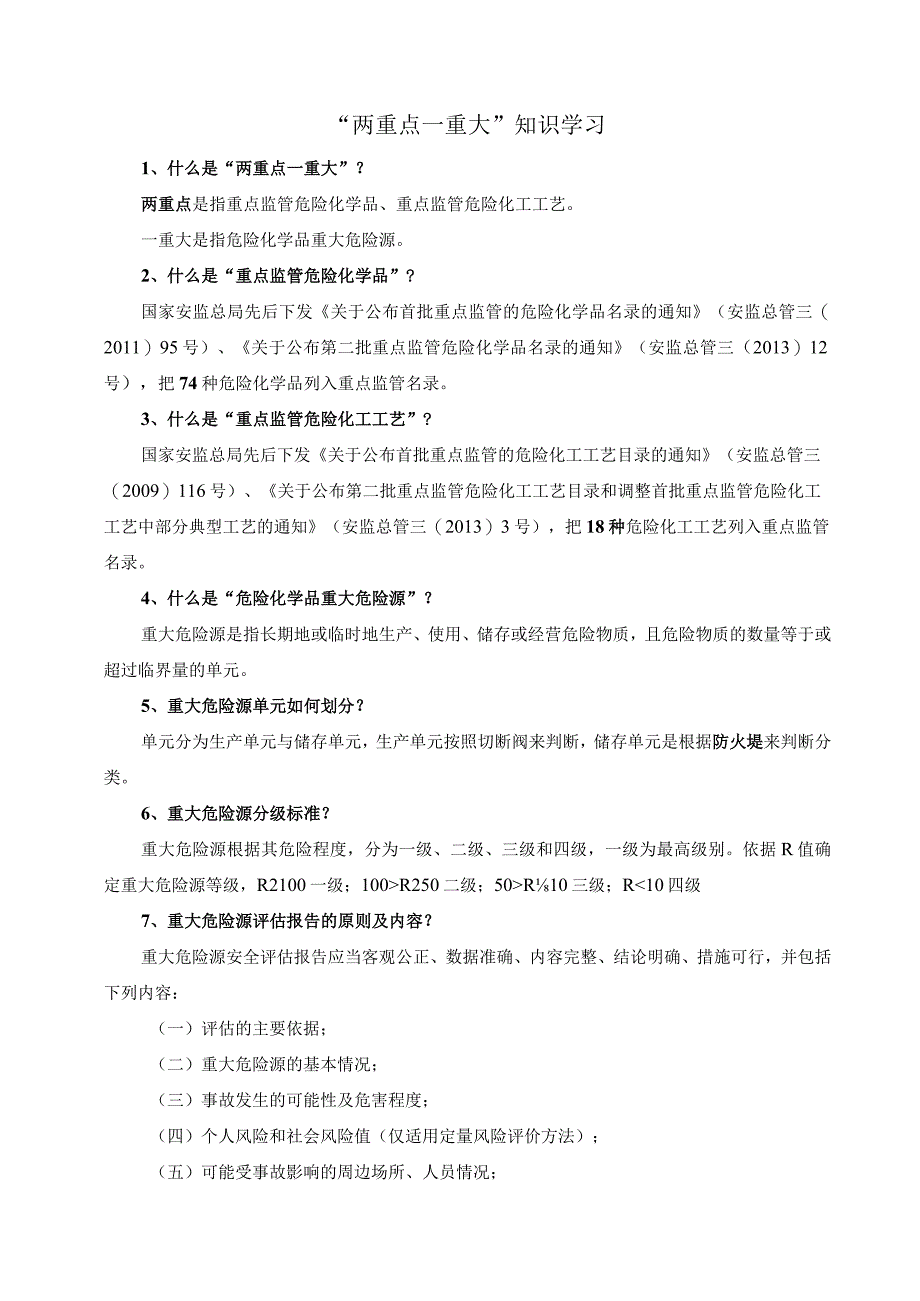 “两重点一重大”知识学习

1、什么是“两重点一重大”？

两重点是指重点监管危险化学品、重点监管危险化工工艺。

一重大是指危险化学品重大危险源。

2、什么是“重点监管危险化学品”？

国家安监总局先后下发《关于公布首批重点监管的危险化学品名录的通知》（安监总管三（2011）95号）、《关于公布第二批重点监管危险化学品名录的通知》（安监总管三（2013）12号），把74种危险化学品列入重点监管名录。

3、什么是“重点监管危险化工工艺”？

国家安监总局先后下发《关于公布首批重点监管的危险化工工艺目录的通知》（安监总管三（2009）116号）、《关于公布第二批重点监管危险化工工艺目录和调整首批重点监管危险化工工艺中部分典型工艺的通知》（安监总管三（2013）3号），把18种危险化工工艺列入重点监管名录。

4、什么是“危险化学品重大危险源”？

重大危险源是指长期地或临时地生产、使用、储存或经营危险物质，且危险物质的数量等于或超过临界量的单元。

5、重大危险源单元如何划分？

单元分为生产单元与储存单元，生产单元按照切断阀来判断，储存单元是根据防火堤来判断分类。

6、重大危险源分级标准？

重大危险源根据其危险程度，分为一级、二级、三级和四级，一级为最高级别。依据R值确定重大危险源等级，R2100一级；100>R250二级；50>R⅛10三级；R<10四级

7、重大危险源评估报告的原则及内容？

重大危险源安全评估报告应当客观公正、数据准确、内容完整、结论明确、措施可行，并包括下列内容：

（一）评估的主要依据；

（二）重大危险源的基本情况；

（三）事故发生的可能性及危害程度；

（四）个人风险和社会风险值（仅适用定量风险评价方法）；

（五）可能受事故影响的周边场所、人员情况；